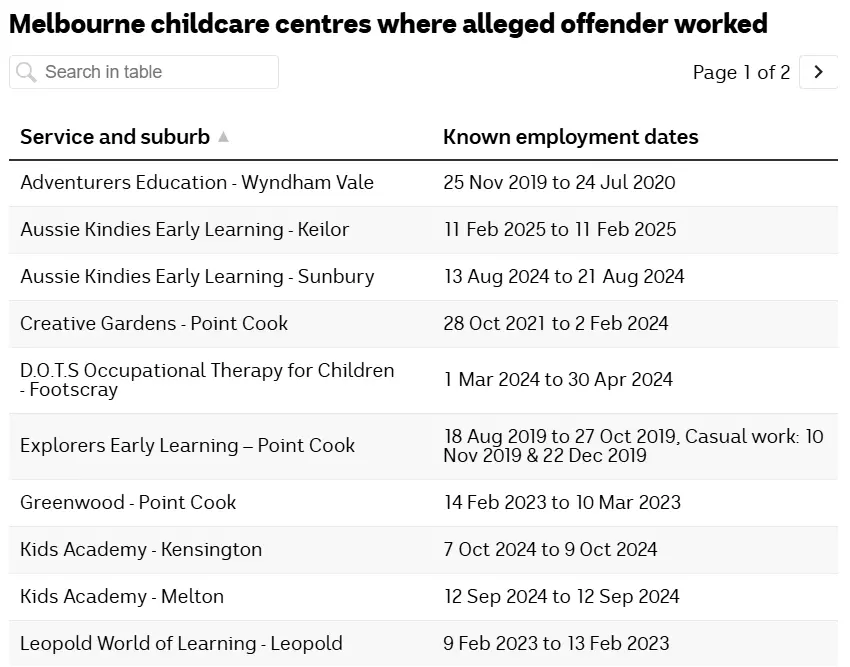 Melbourne childcare centres where alleged offender worked

Search in table

Page 1 of 2

| Service and suburb | Known employment dates |
|---|---|
| Adventurers Education - Wyndham Vale | 25 Nov 2019 to 24 Jul 2020 |
| Aussie Kindies Early Learning - Keilor | 11 Feb 2025 to 11 Feb 2025 |
| Aussie Kindies Early Learning - Sunbury | 13 Aug 2024 to 21 Aug 2024 |
| Creative Gardens - Point Cook | 28 Oct 2021 to 2 Feb 2024 |
| D.O.T.S Occupational Therapy for Children - Footscray | 1 Mar 2024 to 30 Apr 2024 |
| Explorers Early Learning – Point Cook | 18 Aug 2019 to 27 Oct 2019, Casual work: 10 Nov 2019 & 22 Dec 2019 |
| Greenwood - Point Cook | 14 Feb 2023 to 10 Mar 2023 |
| Kids Academy - Kensington | 7 Oct 2024 to 9 Oct 2024 |
| Kids Academy - Melton | 12 Sep 2024 to 12 Sep 2024 |
| Leopold World of Learning - Leopold | 9 Feb 2023 to 13 Feb 2023 |